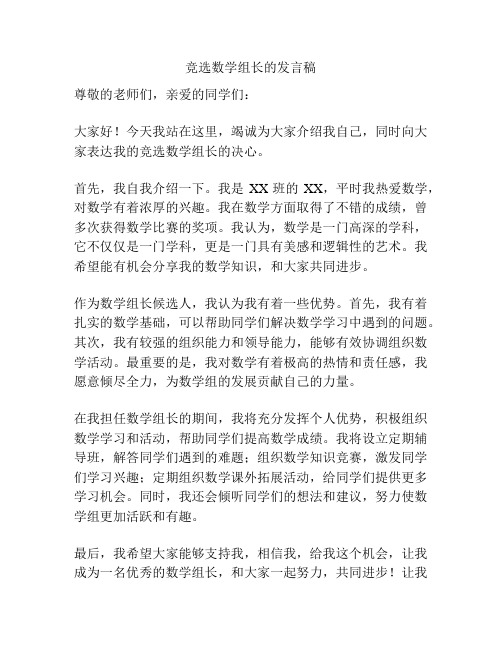 竞选数学组长的发言稿

尊敬的老师们，亲爱的同学们：

大家好！今天我站在这里，竭诚为大家介绍我自己，同时向大家表达我的竞选数学组长的决心。

首先，我自我介绍一下。我是 XX 班的 XX，平时我热爱数学，对数学有着浓厚的兴趣。我在数学方面取得了不错的成绩，曾多次获得数学比赛的奖项。我认为，数学是一门高深的学科，它不仅仅是一门学科，更是一门具有美感和逻辑性的艺术。我希望能有机会分享我的数学知识，和大家共同进步。

作为数学组长候选人，我认为我有着一些优势。首先，我有着扎实的数学基础，可以帮助同学们解决数学学习中遇到的问题。其次，我有较强的组织能力和领导能力，能够有效协调组织数学活动。最重要的是，我对数学有着极高的热情和责任感，我愿意倾尽全力，为数学组的发展贡献自己的力量。

在我担任数学组长的期间，我将充分发挥个人优势，积极组织数学学习和活动，帮助同学们提高数学成绩。我将设立定期辅导班，解答同学们遇到的难题；组织数学知识竞赛，激发同学们学习兴趣；定期组织数学课外拓展活动，给同学们提供更多学习机会。同时，我还会倾听同学们的想法和建议，努力使数学组更加活跃和有趣。

最后，我希望大家能够支持我，相信我，给我这个机会，让我成为一名优秀的数学组长，和大家一起努力，共同进步！让我